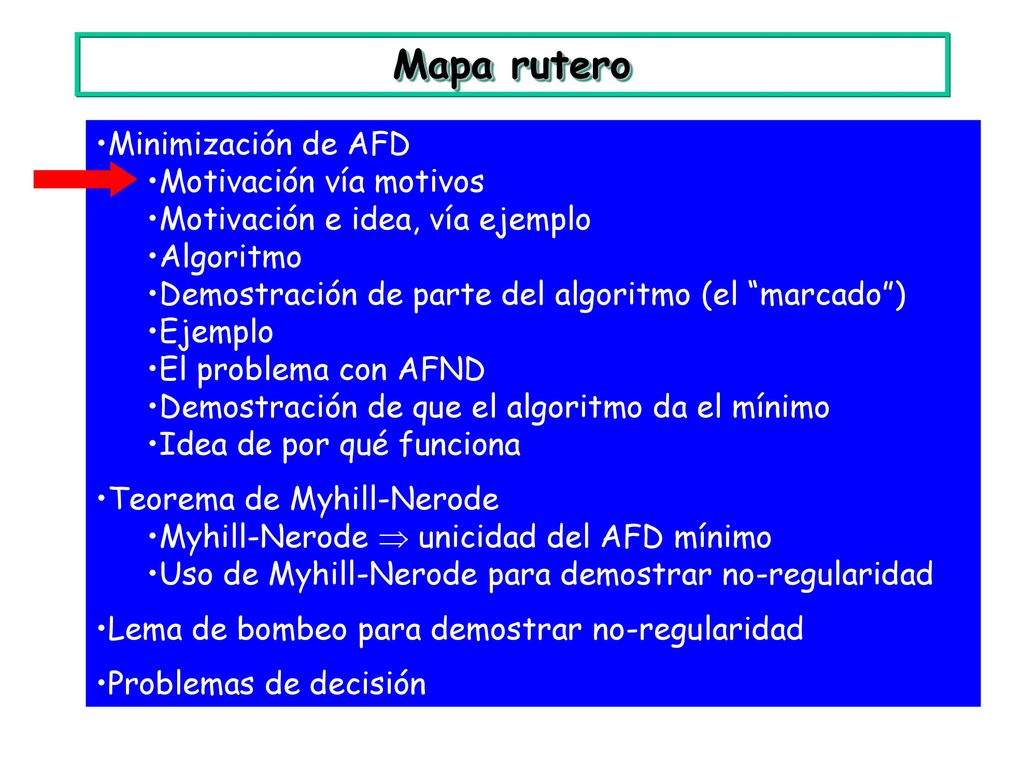 Mapa rutero

•Minimización de AFD
•Motivación vía motivos
•Motivación e idea, vía ejemplo
•Algoritmo
•Demostración de parte del algoritmo (el “marcado”)
•Ejemplo
•El problema con AFND
•Demostración de que el algoritmo da el mínimo
•Idea de por qué funciona

•Teorema de Myhill-Nerode
•Myhill-Nerode $\Rightarrow$ unicidad del AFD mínimo
•Uso de Myhill-Nerode para demostrar no-regularidad

•Lema de bombeo para demostrar no-regularidad

•Problemas de decisión